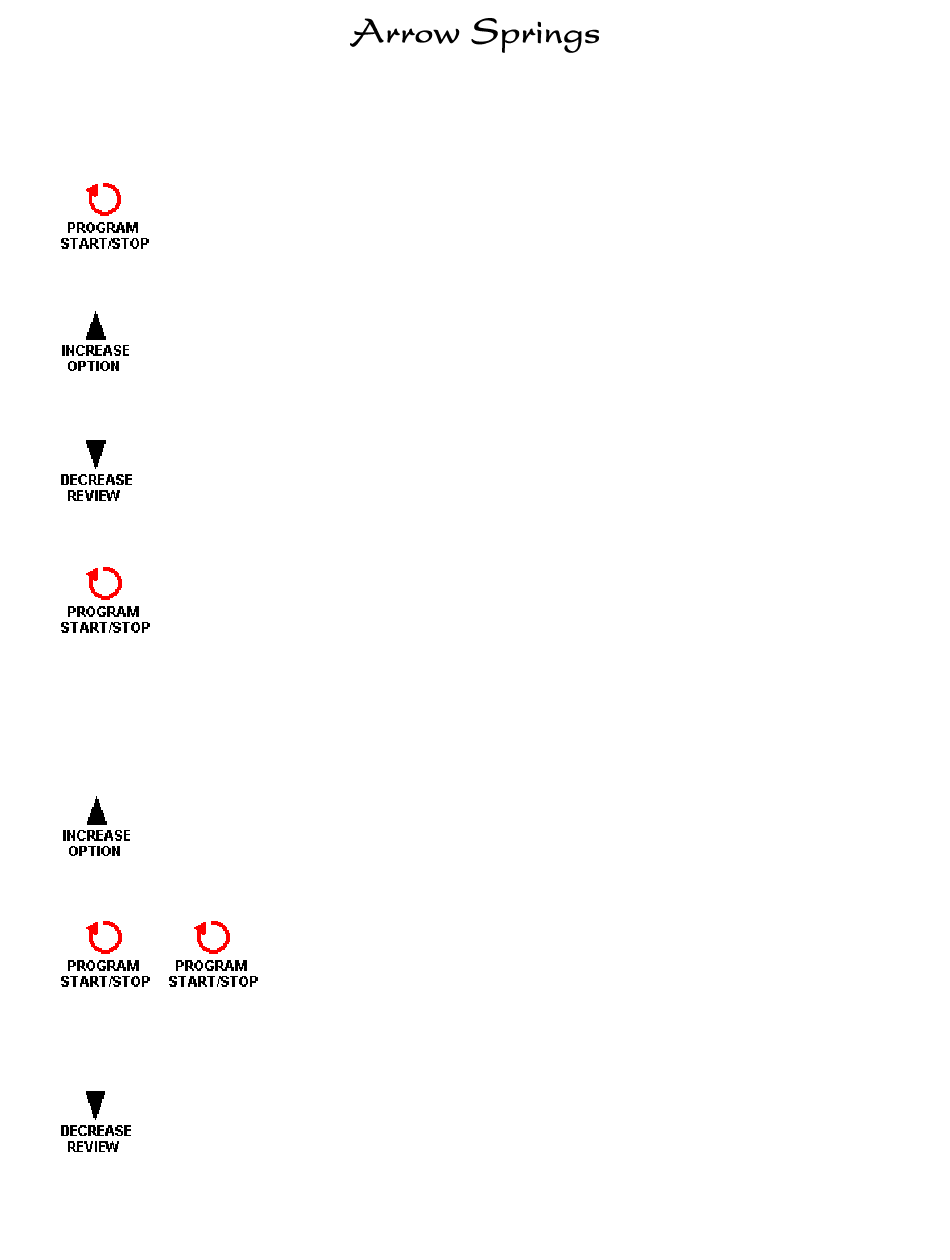 Arrow Springs

PROGRAM
START/STOP

INCREASE
OPTION

DECREASE
REVIEW

PROGRAM
START/STOP

INCREASE
OPTION

PROGRAM
START/STOP

PROGRAM
START/STOP

DECREASE
REVIEW